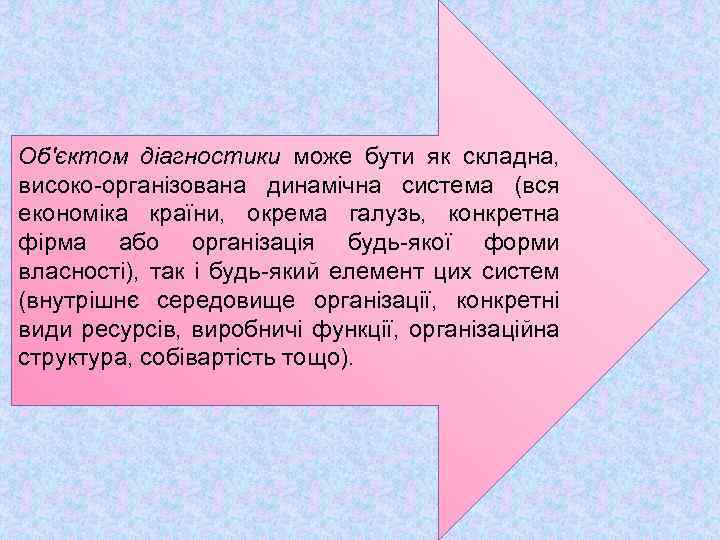 Об'єктом діагностики може бути як складна, високо-організована динамічна система (вся економіка країни, окрема галузь, конкретна фірма або організація будь-якої форми власності), так і будь-який елемент цих систем (внутрішнє середовище організації, конкретні види ресурсів, виробничі функції, організаційна структура, собівартість тощо).